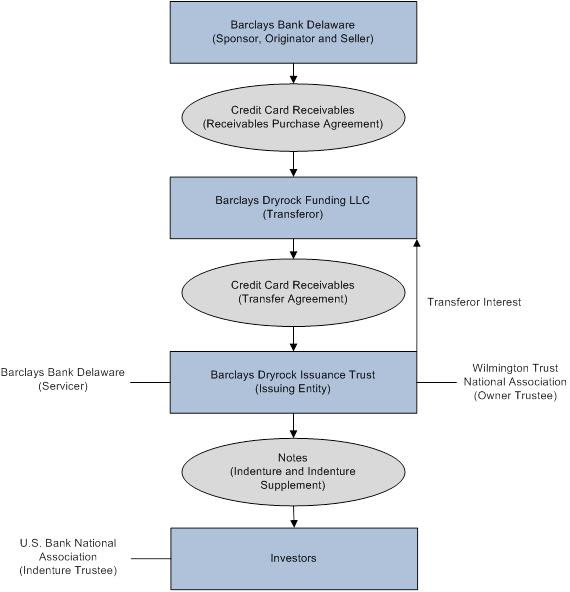 Barclays Bank Delaware
(Sponsor, Originator and Seller)

Credit Card Receivables
(Receivables Purchase Agreement)

Barclays Dryrock Funding LLC
(Transferor)

Credit Card Receivables
(Transfer Agreement)

Transferor Interest

Barclays Bank Delaware
(Servicer)

Barclays Dryrock Issuance Trust
(Issuing Entity)

Wilmington Trust
National Association
(Owner Trustee)

Notes
(Indenture and Indenture
Supplement)

U.S. Bank National
Association
(Indenture Trustee)

Investors